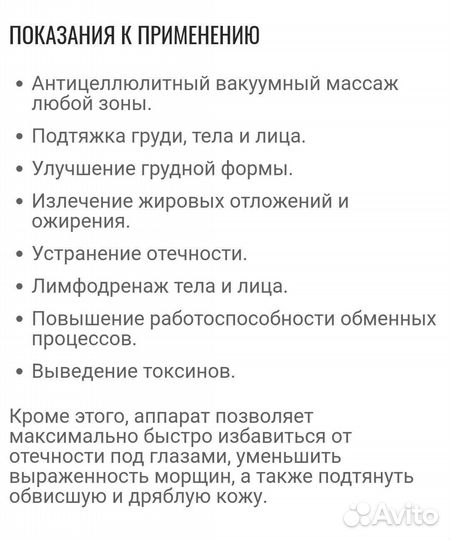 ПОКАЗАНИЯ К ПРИМЕНЕНИЮ

• Антицеллюлитный вакуумный массаж любой зоны.
• Подтяжка груди, тела и лица.
• Улучшение грудной формы.
• Излечение жировых отложений и ожирения.
• Устранение отечности.
• Лимфодренаж тела и лица.
• Повышение работоспособности обменных процессов.
• Выведение токсинов.

Кроме этого, аппарат позволяет максимально быстро избавиться от отечности под глазами, уменьшить выраженность морщин, а также подтянуть обвисшую и дряблую кожу.

Avito